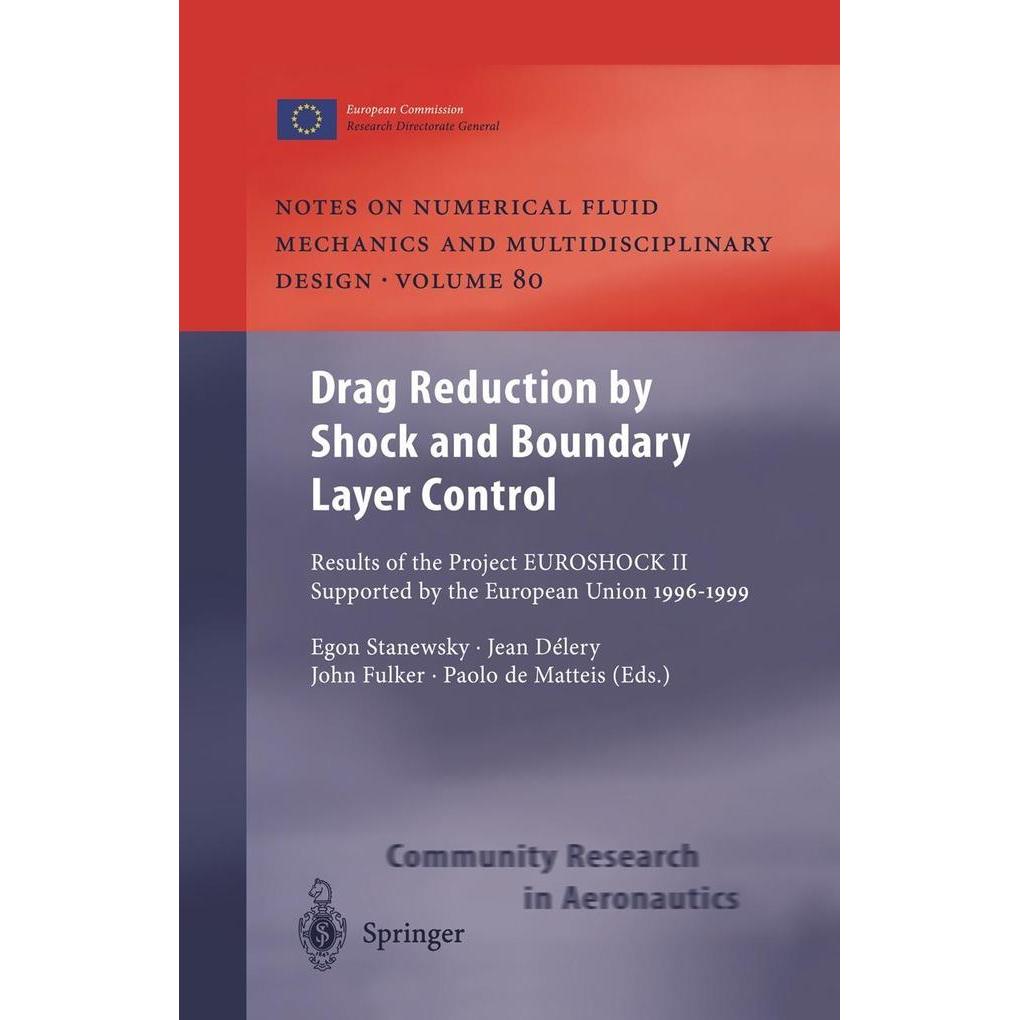 European Commission
Research Directorate General

NOTES ON NUMERICAL FLUID MECHANICS AND MULTIDISCIPLINARY DESIGN · VOLUME 80

Drag Reduction by Shock and Boundary Layer Control

Results of the Project EUROSHOCK II Supported by the European Union 1996-1999

Egon Stanewsky · Jean Délery
John Fulker · Paolo de Matteis (Eds.)

Community Research
in Aeronautics

Springer